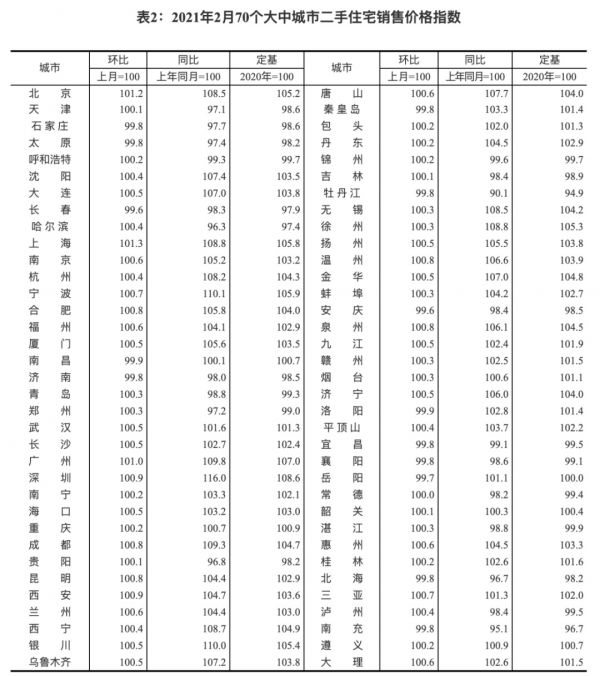 表2：2021年2月70个大中城市二手住宅销售价格指数

| 城市 | 环比 上月=100 | 同比 上年同月=100 | 定基 2020年=100 | 城市 | 环比 上月=100 | 同比 上年同月=100 | 定基 2020年=100 |
|---|---|---|---|---|---|---|---|
| 北京 | 101.2 | 108.5 | 105.2 | 唐山 | 100.6 | 107.7 | 104.0 |
| 天津 | 100.1 | 97.1 | 98.6 | 秦皇岛 | 99.8 | 103.3 | 101.4 |
| 石家庄 | 99.8 | 97.7 | 98.6 | 包头 | 100.2 | 102.0 | 101.3 |
| 太原 | 99.8 | 97.4 | 98.2 | 丹东 | 100.2 | 104.5 | 102.9 |
| 呼和浩特 | 100.2 | 99.3 | 99.7 | 锦州 | 100.2 | 99.6 | 99.7 |
| 沈阳 | 100.4 | 107.4 | 103.5 | 吉林 | 100.1 | 98.4 | 98.9 |
| 大连 | 100.5 | 107.0 | 103.8 | 牡丹江 | 99.8 | 90.1 | 94.9 |
| 长春 | 99.6 | 98.3 | 97.9 | 无锡 | 100.3 | 108.5 | 104.2 |
| 哈尔滨 | 100.4 | 96.3 | 97.4 | 徐州 | 100.3 | 108.8 | 105.3 |
| 上海 | 101.3 | 108.8 | 105.8 | 扬州 | 100.5 | 105.5 | 103.8 |
| 南京 | 100.6 | 105.2 | 103.2 | 温州 | 100.8 | 106.6 | 103.9 |
| 杭州 | 100.4 | 108.2 | 104.3 | 金华 | 100.5 | 107.0 | 104.8 |
| 宁波 | 100.7 | 110.1 | 105.9 | 蚌埠 | 100.3 | 104.2 | 102.7 |
| 合肥 | 100.8 | 105.8 | 104.0 | 安庆 | 99.6 | 98.4 | 98.5 |
| 福州 | 100.6 | 104.1 | 102.9 | 泉州 | 100.8 | 106.1 | 104.5 |
| 厦门 | 100.5 | 105.6 | 103.5 | 九江 | 100.5 | 102.4 | 101.9 |
| 南昌 | 99.9 | 100.1 | 100.7 | 赣州 | 100.3 | 102.5 | 101.5 |
| 济南 | 99.8 | 98.0 | 98.5 | 烟台 | 100.3 | 100.6 | 101.1 |
| 青岛 | 100.3 | 98.8 | 99.3 | 济宁 | 100.5 | 106.0 | 104.0 |
| 郑州 | 100.3 | 97.2 | 99.0 | 洛阳 | 99.9 | 102.8 | 101.4 |
| 武汉 | 100.5 | 101.6 | 101.3 | 平顶山 | 100.4 | 103.7 | 102.2 |
| 长沙 | 100.5 | 102.7 | 102.4 | 宜昌 | 99.8 | 99.1 | 99.5 |
| 广州 | 101.0 | 109.8 | 107.0 | 襄阳 | 99.8 | 98.6 | 99.1 |
| 深圳 | 100.9 | 116.0 | 108.6 | 岳阳 | 99.7 | 101.1 | 100.0 |
| 南宁 | 100.2 | 103.3 | 102.1 | 常德 | 100.0 | 98.2 | 99.4 |
| 海口 | 100.5 | 103.2 | 103.0 | 韶关 | 100.1 | 100.3 | 100.4 |
| 重庆 | 100.2 | 100.7 | 100.9 | 湛江 | 100.3 | 98.8 | 99.9 |
| 成都 | 100.8 | 109.3 | 104.7 | 惠州 | 100.6 | 104.5 | 103.3 |
| 贵阳 | 100.1 | 96.8 | 98.2 | 桂林 | 100.2 | 102.6 | 101.6 |
| 昆明 | 100.8 | 104.4 | 102.9 | 北海 | 99.8 | 96.7 | 98.2 |
| 西安 | 100.9 | 104.7 | 103.6 | 三亚 | 100.7 | 101.3 | 102.0 |
| 兰州 | 100.6 | 104.4 | 103.0 | 泸州 | 100.4 | 98.4 | 99.5 |
| 西宁 | 100.4 | 108.7 | 104.9 | 南充 | 99.8 | 95.1 | 96.7 |
| 银川 | 100.5 | 110.0 | 105.4 | 遵义 | 100.2 | 100.9 | 100.7 |
| 乌鲁木齐 | 100.5 | 107.2 | 103.8 | 大理 | 100.6 | 102.6 | 101.5 |